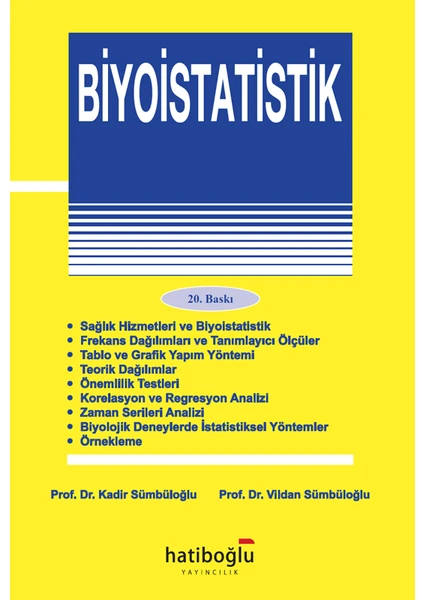 BİYOİSTATİSTİK

20. Baskı

• Sağlık Hizmetleri ve Biyoistatistik
• Frekans Dağılımları ve Tanımlayıcı Ölçüler
• Tablo ve Grafik Yapım Yöntemi
• Teorik Dağılımlar
• Önemlilik Testleri
• Korelasyon ve Regresyon Analizi
• Zaman Serileri Analizi
• Biyolojik Deneylerde İstatistiksel Yöntemler
• Örnekleme

Prof. Dr. Kadir Sümbüloğlu Prof. Dr. Vildan Sümbüloğlu

hatiboğlu
YAYINCILIK